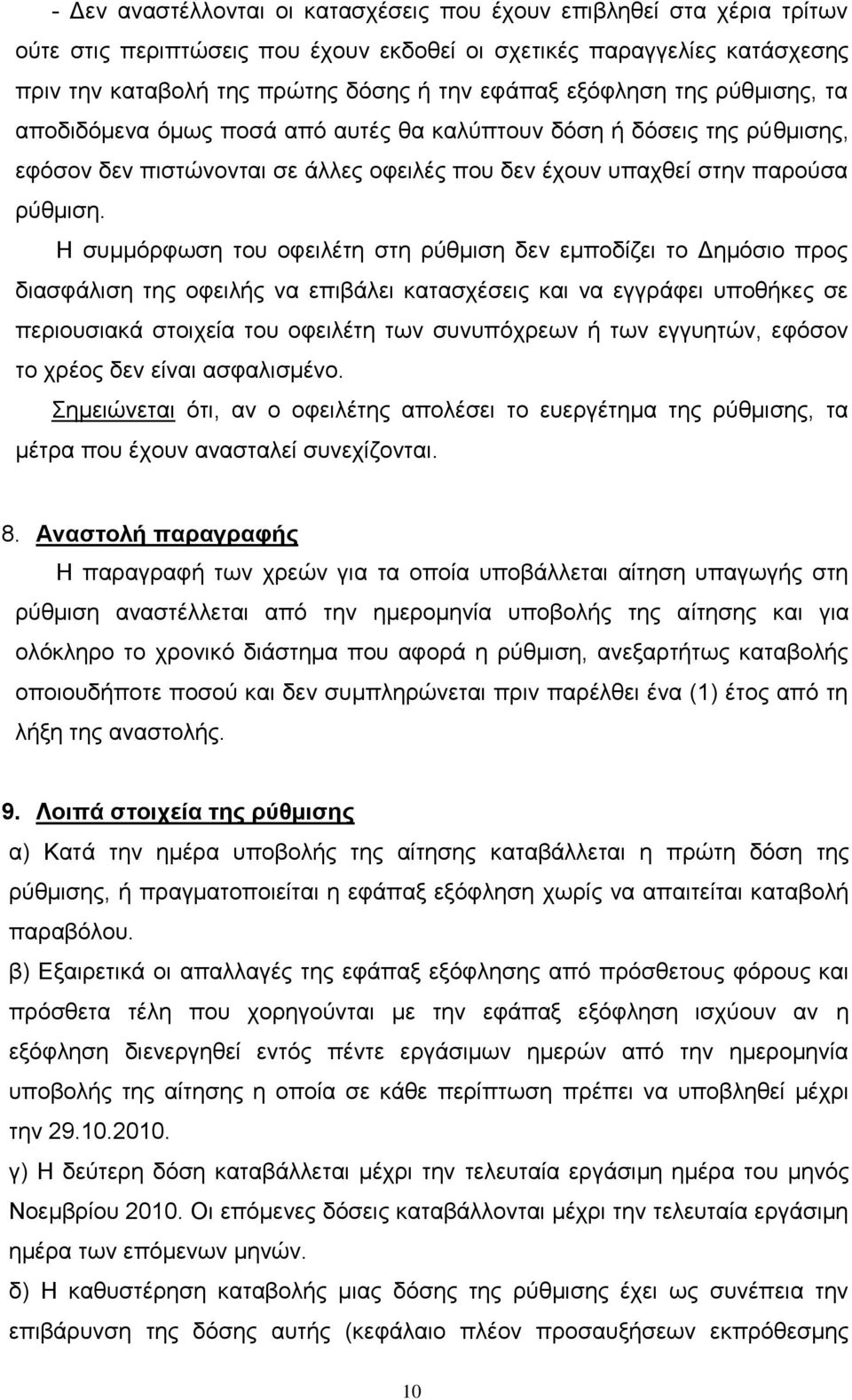 - Δεν αναστέλλονται οι κατασχέσεις που έχουν επιβληθεί στα χέρια τρίτων ούτε στις περιπτώσεις που έχουν εκδοθεί οι σχετικές παραγγελίες κατάσχεσης πριν την καταβολή της πρώτης δόσης ή την εφάπαξ εξόφληση της ρύθμισης, τα αποδιδόμενα όμως ποσά από αυτές θα καλύπτουν δόση ή δόσεις της ρύθμισης, εφόσον δεν πιστώνονται σε άλλες οφειλές που δεν έχουν υπαχθεί στην παρούσα ρύθμιση.

Η συμμόρφωση του οφειλέτη στη ρύθμιση δεν εμποδίζει το Δημόσιο προς διασφάλιση της οφειλής να επιβάλει κατασχέσεις και να εγγράφει υποθήκες σε περιουσιακά στοιχεία του οφειλέτη των συνυπόχρεων ή των εγγυητών, εφόσον το χρέος δεν είναι ασφαλισμένο.

Σημειώνεται ότι, αν ο οφειλέτης απολέσει το ευεργέτημα της ρύθμισης, τα μέτρα που έχουν ανασταλεί συνεχίζονται.

8. Αναστολή παραγραφής

Η παραγραφή των χρεών για τα οποία υποβάλλεται αίτηση υπαγωγής στη ρύθμιση αναστέλλεται από την ημερομηνία υποβολής της αίτησης και για ολόκληρο το χρονικό διάστημα που αφορά η ρύθμιση, ανεξαρτήτως καταβολής οποιουδήποτε ποσού και δεν συμπληρώνεται πριν παρέλθει ένα (1) έτος από τη λήξη της αναστολής.

9. Λοιπά στοιχεία της ρύθμισης

α) Κατά την ημέρα υποβολής της αίτησης καταβάλλεται η πρώτη δόση της ρύθμισης, ή πραγματοποιείται η εφάπαξ εξόφληση χωρίς να απαιτείται καταβολή παραβόλου.

β) Εξαιρετικά οι απαλλαγές της εφάπαξ εξόφλησης από πρόσθετους φόρους και πρόσθετα τέλη που χορηγούνται με την εφάπαξ εξόφληση ισχύουν αν η εξόφληση διενεργηθεί εντός πέντε εργάσιμων ημερών από την ημερομηνία υποβολής της αίτησης η οποία σε κάθε περίπτωση πρέπει να υποβληθεί μέχρι την 29.10.2010.

γ) Η δεύτερη δόση καταβάλλεται μέχρι την τελευταία εργάσιμη ημέρα του μηνός Νοεμβρίου 2010. Οι επόμενες δόσεις καταβάλλονται μέχρι την τελευταία εργάσιμη ημέρα των επόμενων μηνών.

δ) Η καθυστέρηση καταβολής μιας δόσης της ρύθμισης έχει ως συνέπεια την επιβάρυνση της δόσης αυτής (κεφάλαιο πλέον προσαυξήσεων εκπρόθεσμης

10